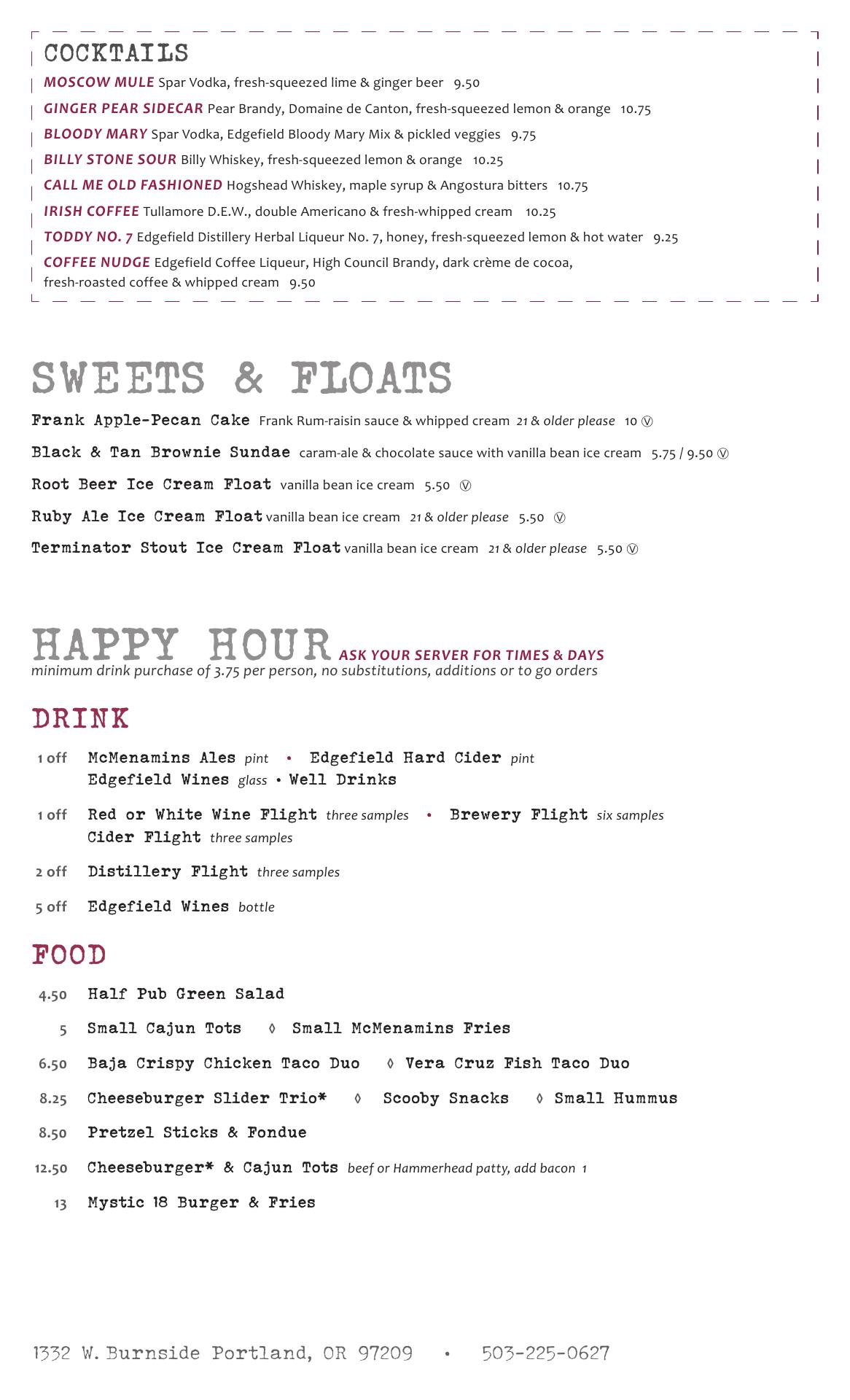 COCKTAILS

MOSCOW MULE Spar Vodka, fresh-squeezed lime & ginger beer 9.50

GINGER PEAR SIDECAR Pear Brandy, Domaine de Canton, fresh-squeezed lemon & orange 10.75

BLOODY MARY Spar Vodka, Edgefield Bloody Mary Mix & pickled veggies 9.75

BILLY STONE SOUR Billy Whiskey, fresh-squeezed lemon & orange 10.25

CALL ME OLD FASHIONED Hogshead Whiskey, maple syrup & Angostura bitters 10.75

IRISH COFFEE Tullamore D.E.W., double Americano & fresh-whipped cream 10.25

TODDY NO. 7 Edgefield Distillery Herbal Liqueur No. 7, honey, fresh-squeezed lemon & hot water 9.25

COFFEE NUDGE Edgefield Coffee Liqueur, High Council Brandy, dark crème de cocoa, fresh-roasted coffee & whipped cream 9.50

SWEETS & FLOATS

Frank Apple-Pecan Cake Frank Rum-raisin sauce & whipped cream 21 & older please 10 Ⓥ

Black & Tan Brownie Sundae caram-ale & chocolate sauce with vanilla bean ice cream 5.75 / 9.50 Ⓥ

Root Beer Ice Cream Float vanilla bean ice cream 5.50 Ⓥ

Ruby Ale Ice Cream Float vanilla bean ice cream 21 & older please 5.50 Ⓥ

Terminator Stout Ice Cream Float vanilla bean ice cream 21 & older please 5.50 Ⓥ

HAPPY HOUR ASK YOUR SERVER FOR TIMES & DAYS
minimum drink purchase of 3.75 per person, no substitutions, additions or to go orders

DRINK

1 off McMenamins Ales pint • Edgefield Hard Cider pint
Edgefield Wines glass • Well Drinks

1 off Red or White Wine Flight three samples • Brewery Flight six samples
Cider Flight three samples

2 off Distillery Flight three samples

5 off Edgefield Wines bottle

FOOD

4.50 Half Pub Green Salad

5 Small Cajun Tots ◊ Small McMenamins Fries

6.50 Baja Crispy Chicken Taco Duo ◊ Vera Cruz Fish Taco Duo

8.25 Cheeseburger Slider Trio* ◊ Scooby Snacks ◊ Small Hummus

8.50 Pretzel Sticks & Fondue

12.50 Cheeseburger* & Cajun Tots beef or Hammerhead patty, add bacon 1

13 Mystic 18 Burger & Fries

1332 W. Burnside Portland, OR 97209 • 503-225-0627